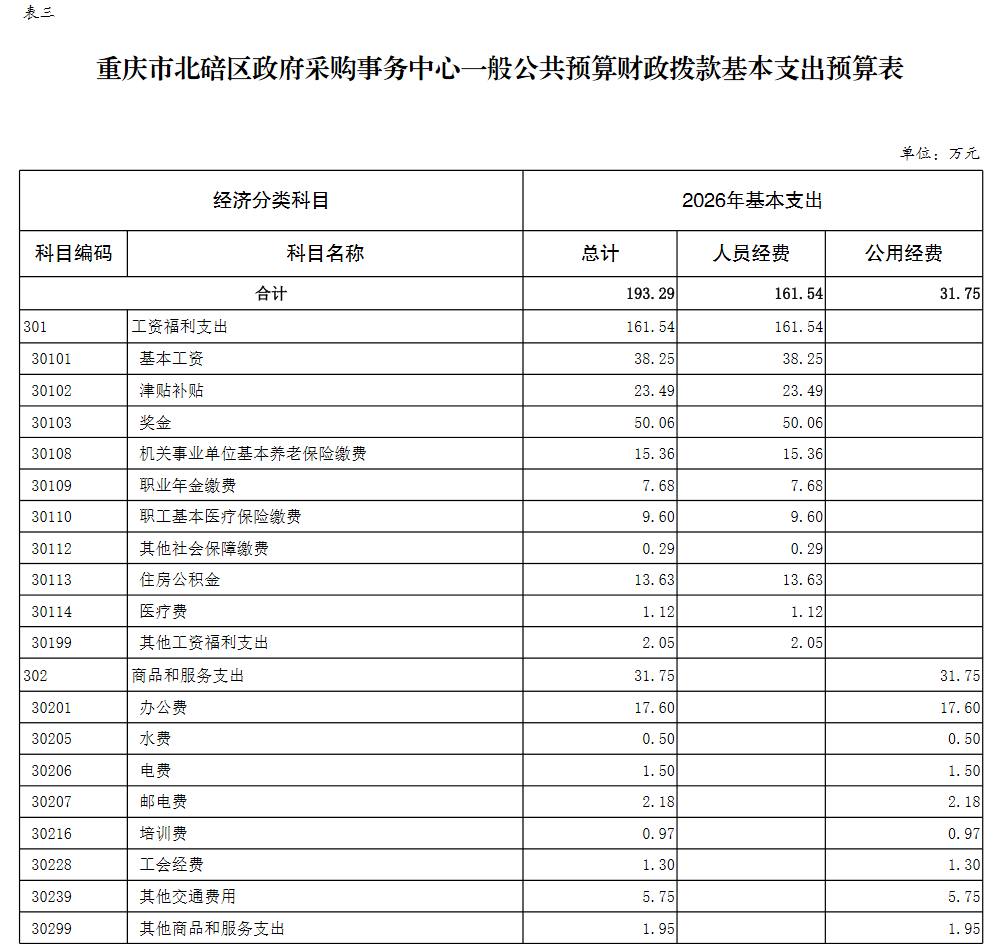 表三

重庆市北碚区政府采购事务中心一般公共预算财政拨款基本支出预算表

单位：万元

| 经济分类科目 | | 2026年基本支出 | | |
|---|---|---|---|---|
| 科目编码 | 科目名称 | 总计 | 人员经费 | 公用经费 |
| 合计 | | 193.29 | 161.54 | 31.75 |
| 301 | 工资福利支出 | 161.54 | 161.54 | |
| 30101 | 基本工资 | 38.25 | 38.25 | |
| 30102 | 津贴补贴 | 23.49 | 23.49 | |
| 30103 | 奖金 | 50.06 | 50.06 | |
| 30108 | 机关事业单位基本养老保险缴费 | 15.36 | 15.36 | |
| 30109 | 职业年金缴费 | 7.68 | 7.68 | |
| 30110 | 职工基本医疗保险缴费 | 9.60 | 9.60 | |
| 30112 | 其他社会保障缴费 | 0.29 | 0.29 | |
| 30113 | 住房公积金 | 13.63 | 13.63 | |
| 30114 | 医疗费 | 1.12 | 1.12 | |
| 30199 | 其他工资福利支出 | 2.05 | 2.05 | |
| 302 | 商品和服务支出 | 31.75 | | 31.75 |
| 30201 | 办公费 | 17.60 | | 17.60 |
| 30205 | 水费 | 0.50 | | 0.50 |
| 30206 | 电费 | 1.50 | | 1.50 |
| 30207 | 邮电费 | 2.18 | | 2.18 |
| 30216 | 培训费 | 0.97 | | 0.97 |
| 30228 | 工会经费 | 1.30 | | 1.30 |
| 30239 | 其他交通费用 | 5.75 | | 5.75 |
| 30299 | 其他商品和服务支出 | 1.95 | | 1.95 |